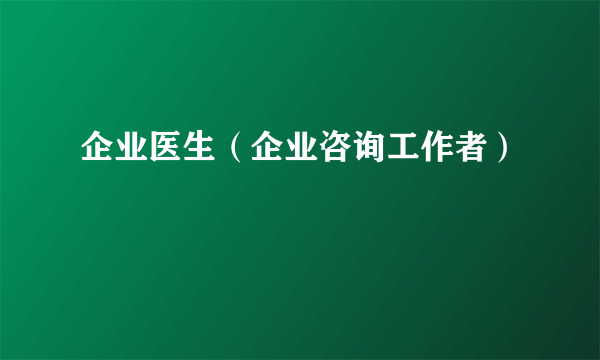 企业医生（企业咨询工作者）